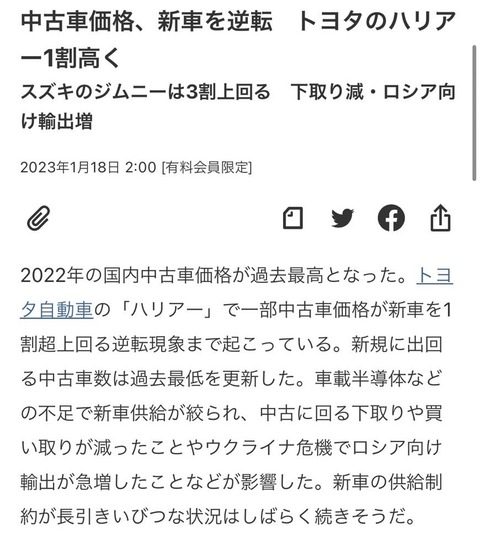 中古車価格、新車を逆転　トヨタのハリアー1割高く

スズキのジムニーは3割上回る　下取り減・ロシア向け輸出増

2023年1月18日 2:00 [有料会員限定]

2022年の国内中古車価格が過去最高となった。トヨタ自動車の「ハリアー」で一部中古車価格が新車を1割超上回る逆転現象まで起こっている。新規に出回る中古車数は過去最低を更新した。車載半導体などの不足で新車供給が絞られ、中古に回る下取りや買い取りが減ったことやウクライナ危機でロシア向け輸出が急増したことなどが影響した。新車の供給制約が長引きいびつな状況はしばらく続きそうだ。